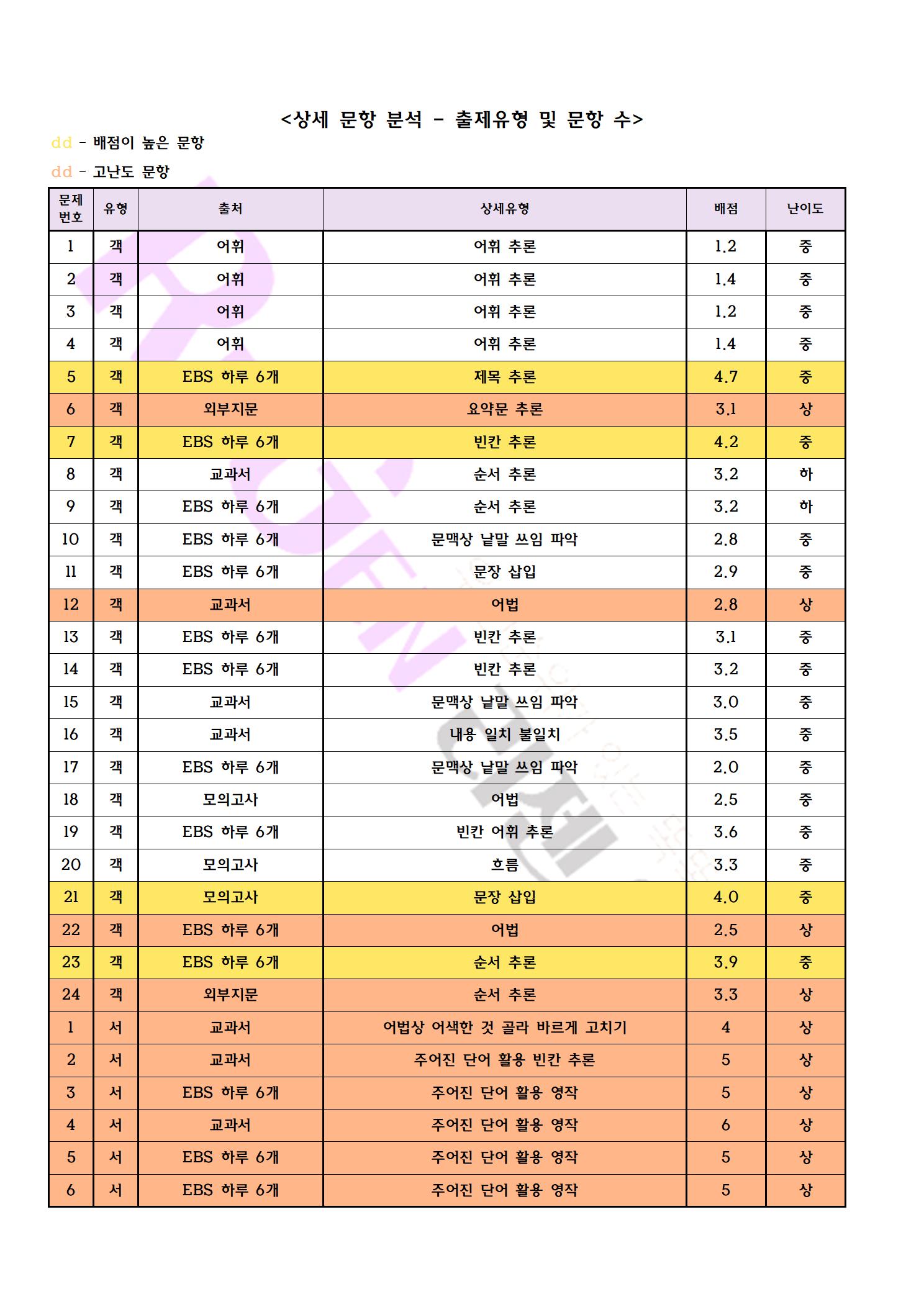 <상세 문항 분석 - 출제유형 및 문항 수>

dd - 배점이 높은 문항

dd - 고난도 문항

| 문제 번호 | 유형 | 출처 | 상세유형 | 배점 | 난이도 |
|---|---|---|---|---|---|
| 1 | 객 | 어휘 | 어휘 추론 | 1.2 | 중 |
| 2 | 객 | 어휘 | 어휘 추론 | 1.4 | 중 |
| 3 | 객 | 어휘 | 어휘 추론 | 1.2 | 중 |
| 4 | 객 | 어휘 | 어휘 추론 | 1.4 | 중 |
| 5 | 객 | EBS 하루 6개 | 제목 추론 | 4.7 | 중 |
| 6 | 객 | 외부지문 | 요약문 추론 | 3.1 | 상 |
| 7 | 객 | EBS 하루 6개 | 빈칸 추론 | 4.2 | 중 |
| 8 | 객 | 교과서 | 순서 추론 | 3.2 | 하 |
| 9 | 객 | EBS 하루 6개 | 순서 추론 | 3.2 | 하 |
| 10 | 객 | EBS 하루 6개 | 문맥상 낱말 쓰임 파악 | 2.8 | 중 |
| 11 | 객 | EBS 하루 6개 | 문장 삽입 | 2.9 | 중 |
| 12 | 객 | 교과서 | 어법 | 2.8 | 상 |
| 13 | 객 | EBS 하루 6개 | 빈칸 추론 | 3.1 | 중 |
| 14 | 객 | EBS 하루 6개 | 빈칸 추론 | 3.2 | 중 |
| 15 | 객 | 교과서 | 문맥상 낱말 쓰임 파악 | 3.0 | 중 |
| 16 | 객 | 교과서 | 내용 일치 불일치 | 3.5 | 중 |
| 17 | 객 | EBS 하루 6개 | 문맥상 낱말 쓰임 파악 | 2.0 | 중 |
| 18 | 객 | 모의고사 | 어법 | 2.5 | 중 |
| 19 | 객 | EBS 하루 6개 | 빈칸 어휘 추론 | 3.6 | 중 |
| 20 | 객 | 모의고사 | 흐름 | 3.3 | 중 |
| 21 | 객 | 모의고사 | 문장 삽입 | 4.0 | 중 |
| 22 | 객 | EBS 하루 6개 | 어법 | 2.5 | 상 |
| 23 | 객 | EBS 하루 6개 | 순서 추론 | 3.9 | 중 |
| 24 | 객 | 외부지문 | 순서 추론 | 3.3 | 상 |
| 1 | 서 | 교과서 | 어법상 어색한 것 골라 바르게 고치기 | 4 | 상 |
| 2 | 서 | 교과서 | 주어진 단어 활용 빈칸 추론 | 5 | 상 |
| 3 | 서 | EBS 하루 6개 | 주어진 단어 활용 영작 | 5 | 상 |
| 4 | 서 | 교과서 | 주어진 단어 활용 영작 | 6 | 상 |
| 5 | 서 | EBS 하루 6개 | 주어진 단어 활용 영작 | 5 | 상 |
| 6 | 서 | EBS 하루 6개 | 주어진 단어 활용 영작 | 5 | 상 |